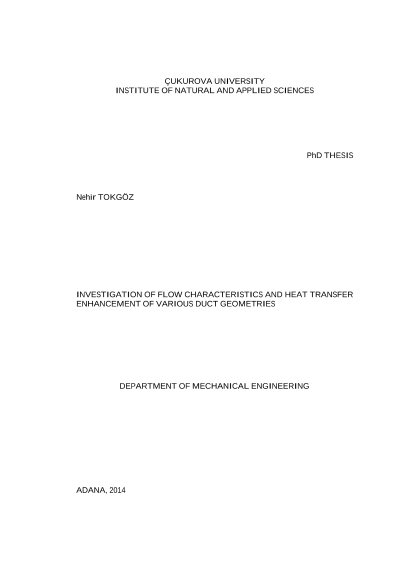 ÇUKUROVA UNIVERSITY
INSTITUTE OF NATURAL AND APPLIED SCIENCES

PhD THESIS

Nehir TOKGÖZ

INVESTIGATION OF FLOW CHARACTERISTICS AND HEAT TRANSFER ENHANCEMENT OF VARIOUS DUCT GEOMETRIES

DEPARTMENT OF MECHANICAL ENGINEERING

ADANA, 2014